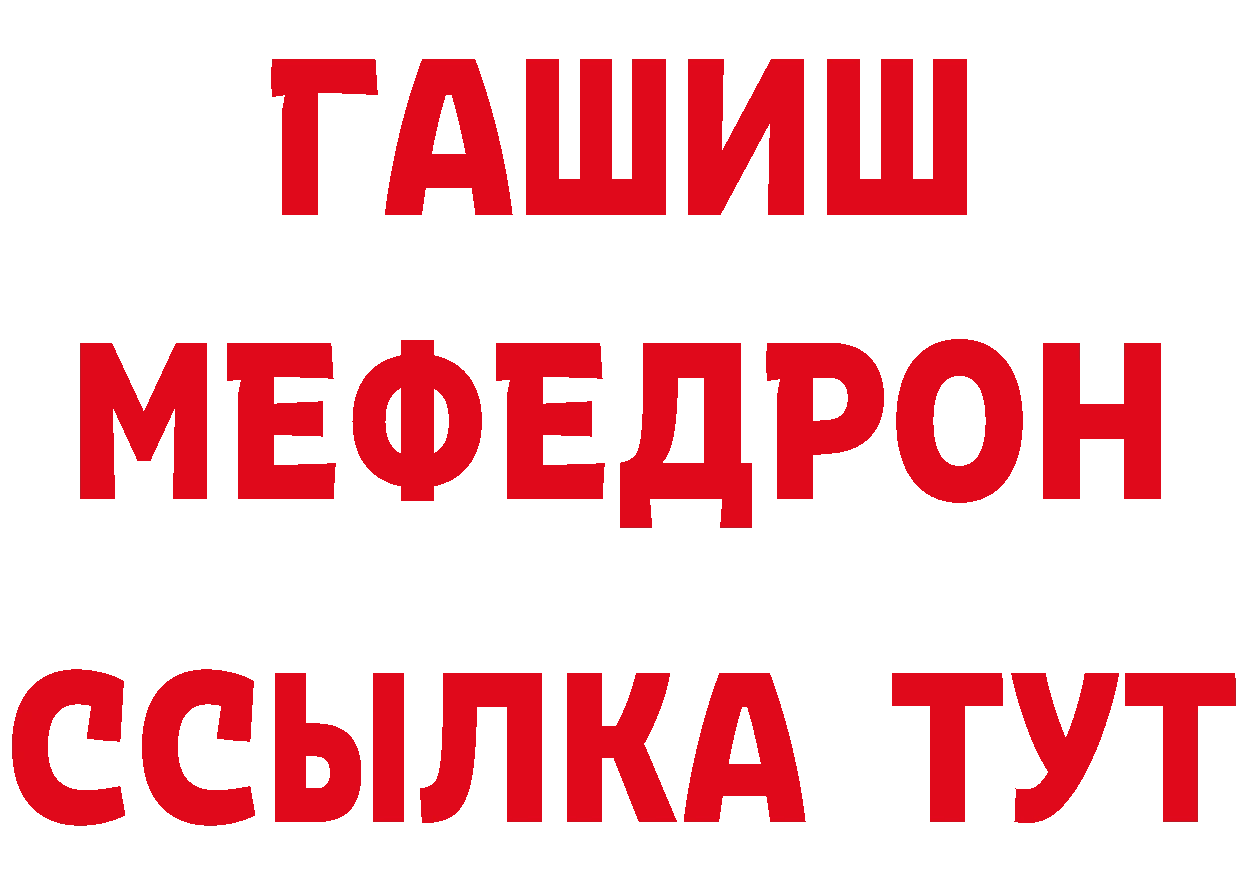 ГАШИШ
МЕФЕДРОН
ССЫЛКА ТУТ